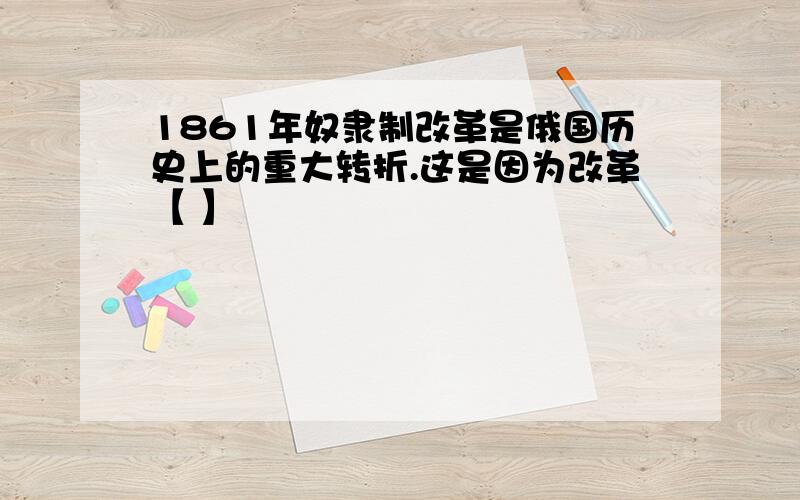 1861年奴隶制改革是俄国历史上的重大转折.这是因为改革【 】